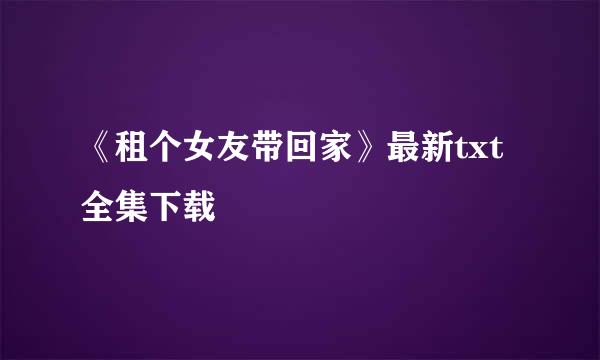 《租个女友带回家》最新txt全集下载